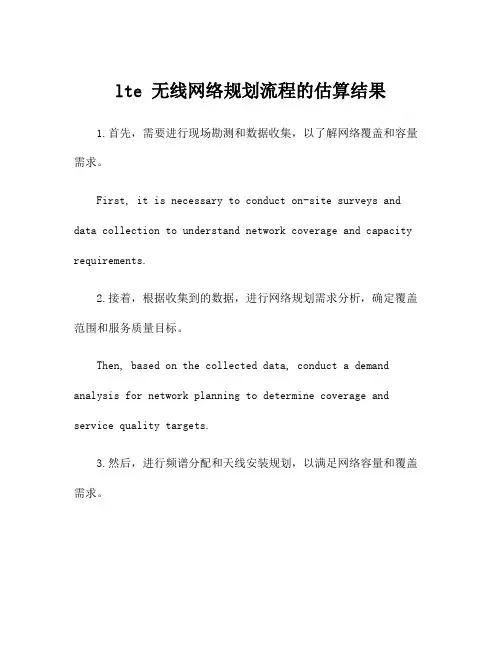 lte 无线网络规划流程的估算结果

1.首先，需要进行现场勘测和数据收集，以了解网络覆盖和容量需求。

First, it is necessary to conduct on-site surveys and data collection to understand network coverage and capacity requirements.

2.接着，根据收集到的数据，进行网络规划需求分析，确定覆盖范围和服务质量目标。

Then, based on the collected data, conduct a demand analysis for network planning to determine coverage and service quality targets.

3.然后，进行频谱分配和天线安装规划，以满足网络容量和覆盖需求。